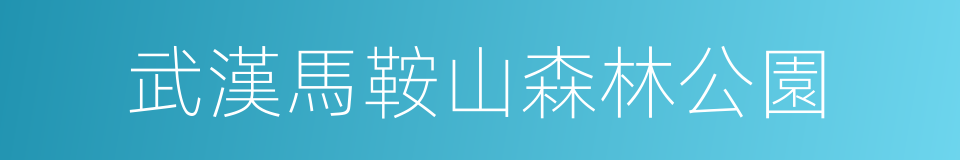 武漢馬鞍山森林公園